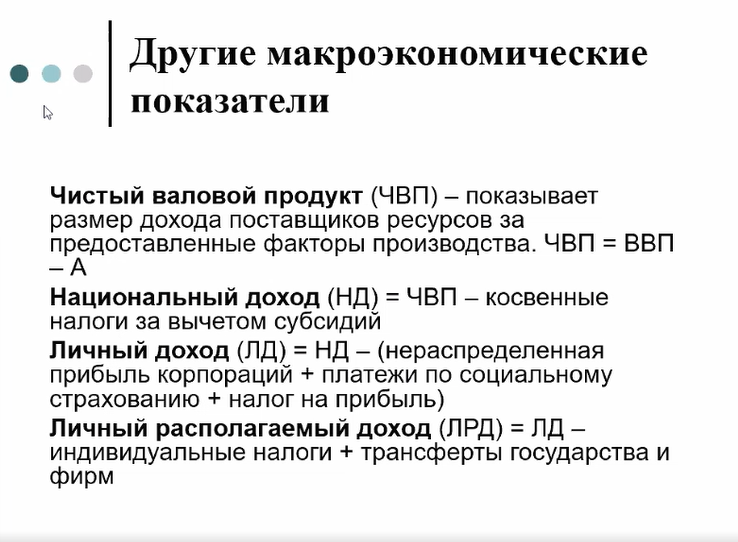 Другие макроэкономические показатели

Чистый валовой продукт (ЧВП) – показывает размер дохода поставщиков ресурсов за предоставленные факторы производства. ЧВП = ВВП – А

Национальный доход (НД) = ЧВП – косвенные налоги за вычетом субсидий

Личный доход (ЛД) = НД – (нераспределенная прибыль корпораций + платежи по социальному страхованию + налог на прибыль)

Личный располагаемый доход (ЛРД) = ЛД – индивидуальные налоги + трансферты государства и фирм